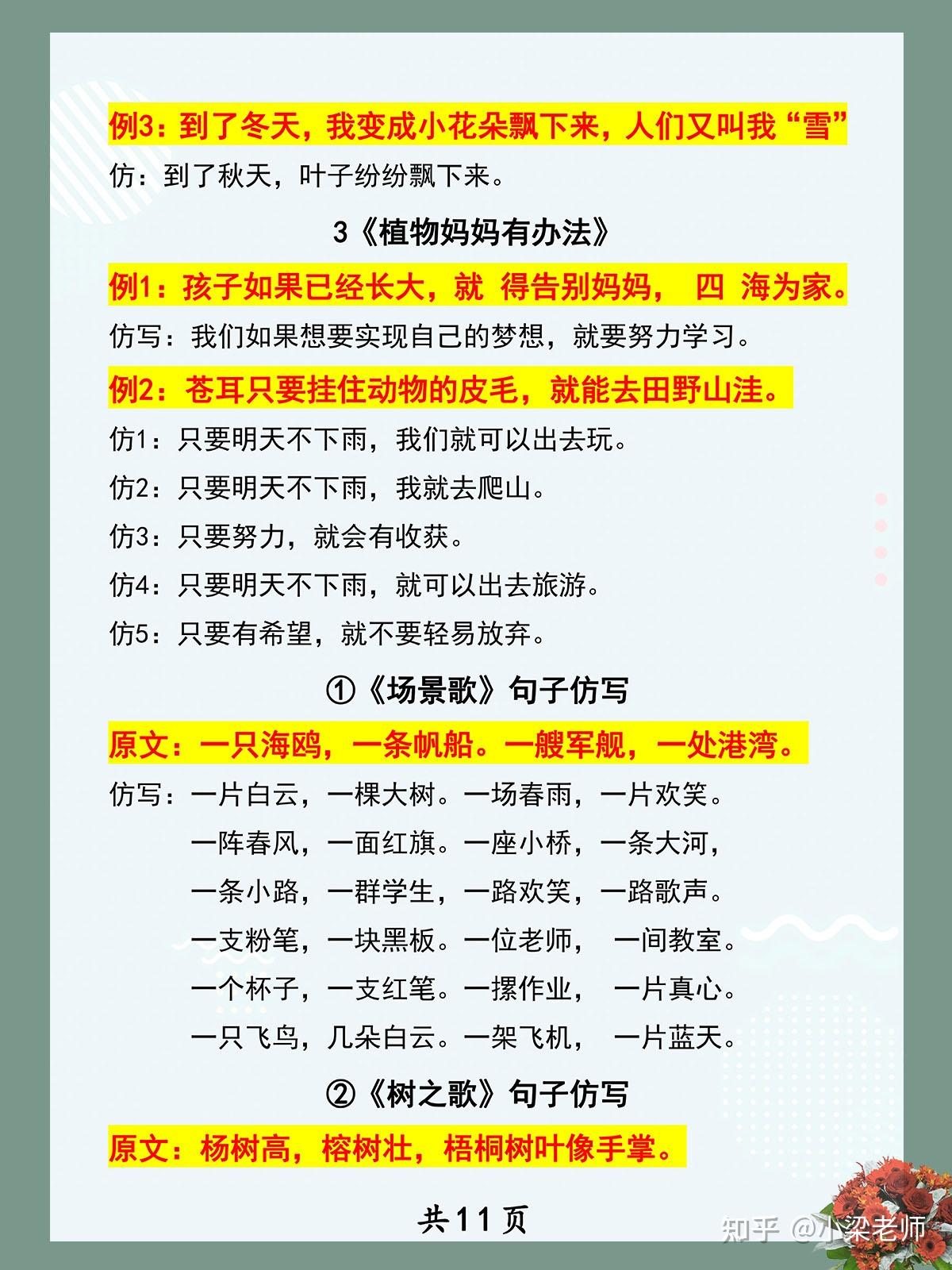 例3：到了冬天，我变成小花朵飘下来，人们又叫我“雪”

仿：到了秋天，叶子纷纷飘下来。

3《植物妈妈有办法》

例1：孩子如果已经长大，就 得告别妈妈， 四 海为家。

仿写：我们如果想要实现自己的梦想，就要努力学习。

例2：苍耳只要挂住动物的皮毛，就能去田野山洼。

仿1：只要明天不下雨，我们就可以出去玩。

仿2：只要明天不下雨，我就去爬山。

仿3：只要努力，就会有收获。

仿4：只要明天不下雨，就可以出去旅游。

仿5：只要有希望，就不要轻易放弃。

①《场景歌》句子仿写

原文：一只海鸥，一条帆船。一艘军舰，一处港湾。

仿写：一片白云，一棵大树。一场春雨，一片欢笑。
一阵春风，一面红旗。一座小桥，一条大河，
一条小路，一群学生，一路欢笑，一路歌声。
一支粉笔，一块黑板。一位老师， 一间教室。
一个杯子，一支红笔。一摞作业， 一片真心。
一只飞鸟，几朵白云。一架飞机， 一片蓝天。

②《树之歌》句子仿写

原文：杨树高，榕树壮，梧桐树叶像手掌。

共11页

知乎 @小梁老师